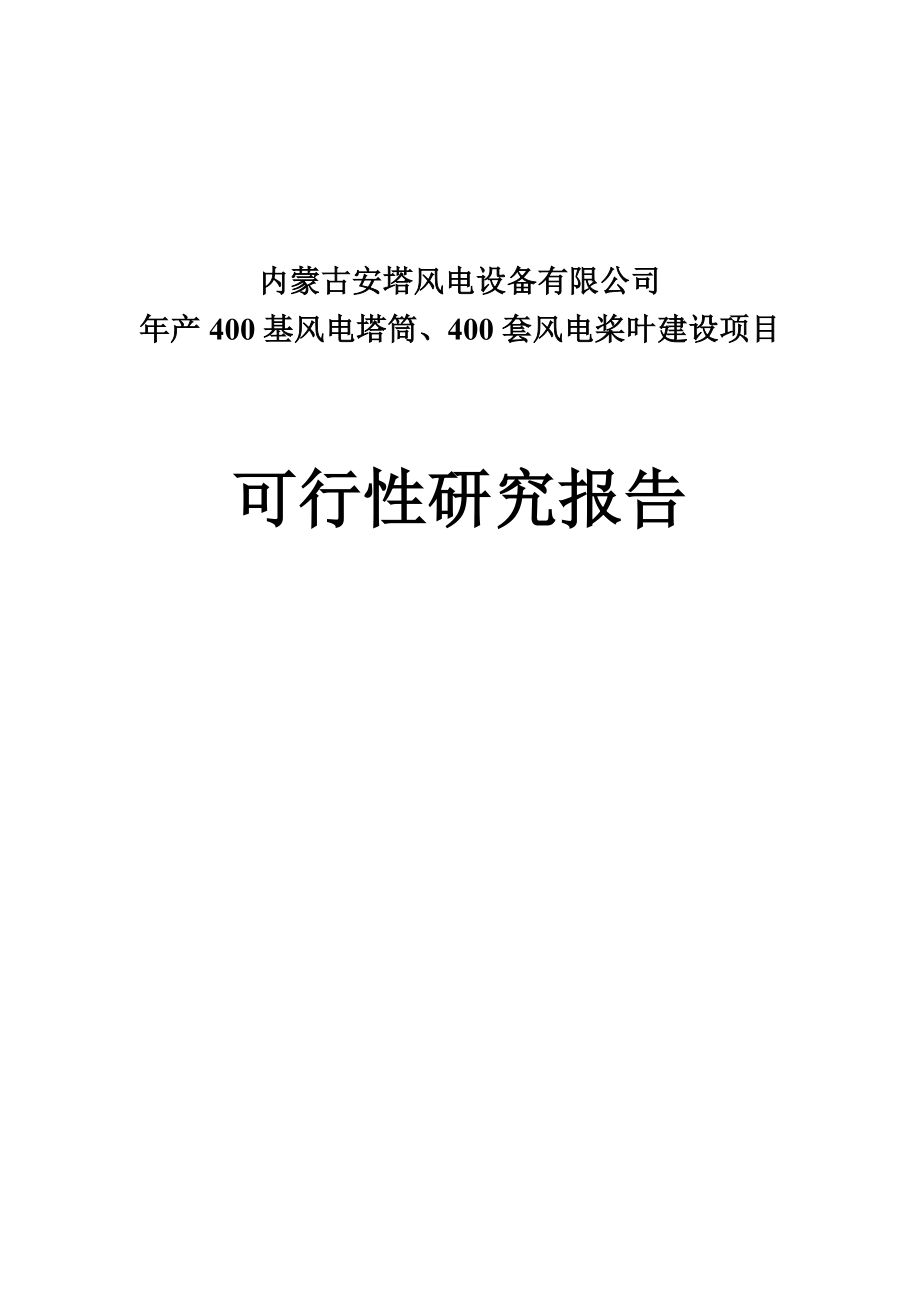 内蒙古安塔风电设备有限公司
年产 400 基风电塔筒、400 套风电桨叶建设项目

可行性研究报告